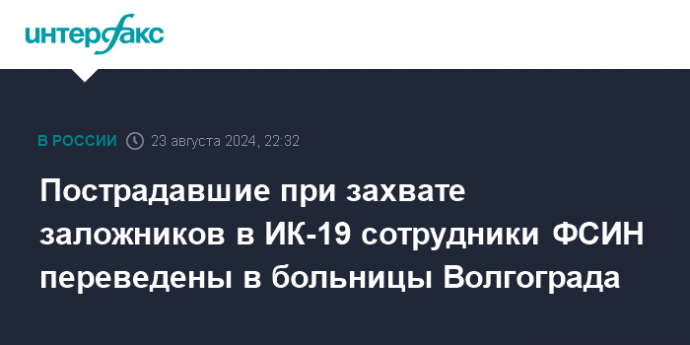 интерфакс

В РОССИИ 23 августа 2024, 22:32

Пострадавшие при захвате заложников в ИК-19 сотрудники ФСИН переведены в больницы Волгограда